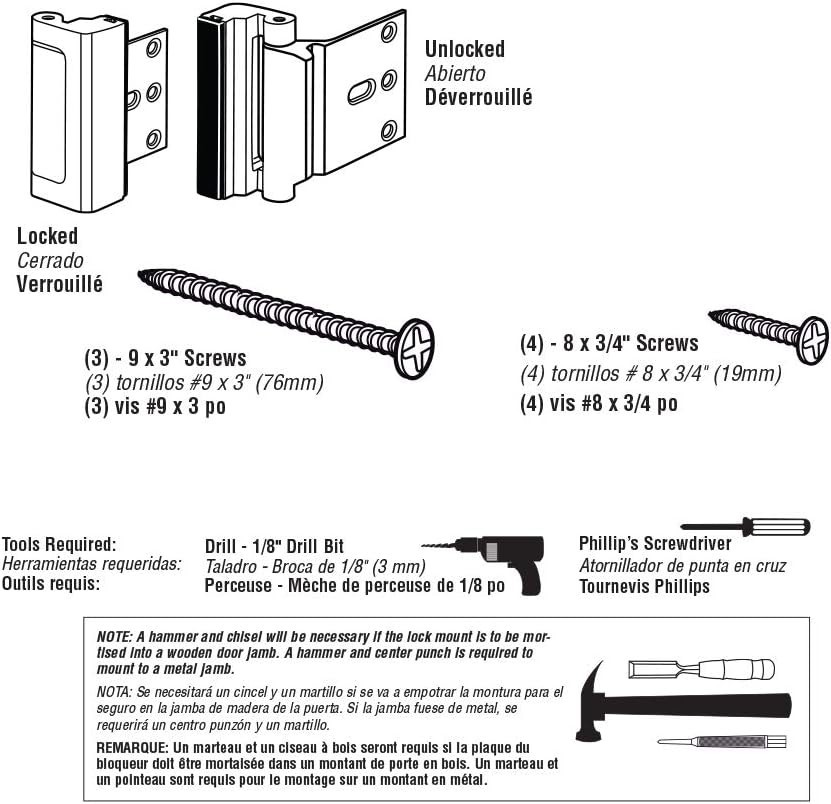 Unlocked
Abierto
Déverrouillé

Locked
Cerrado
Verrouillé

(3) - 9 x 3" Screws
(3) tornillos #9 x 3" (76mm)
(3) vis #9 x 3 po

(4) - 8 x 3/4" Screws
(4) tornillos # 8 x 3/4" (19mm)
(4) vis #8 x 3/4 po

Tools Required:
Herramientas requeridas:
Outils requis:

Drill - 1/8" Drill Bit
Taladro - Broca de 1/8" (3 mm)
Perceuse - Mèche de perceuse de 1/8 po

Phillip's Screwdriver
Atornillador de punta en cruz
Tournevis Phillips

NOTE: A hammer and chisel will be necessary if the lock mount is to be mortised into a wooden door jamb. A hammer and center punch is required to mount to a metal jamb.

NOTA: Se necesitará un cincel y un martillo si se va a empotrar la montura para el seguro en la jamba de madera de la puerta. Si la jamba fuese de metal, se requerirá un centro punzón y un martillo.

REMARQUE: Un marteau et un ciseau à bois seront requis si la plaque du bloqueur doit être mortaisée dans un montant de porte en bois. Un marteau et un pointeau sont requis pour le montage sur un montant en métal.